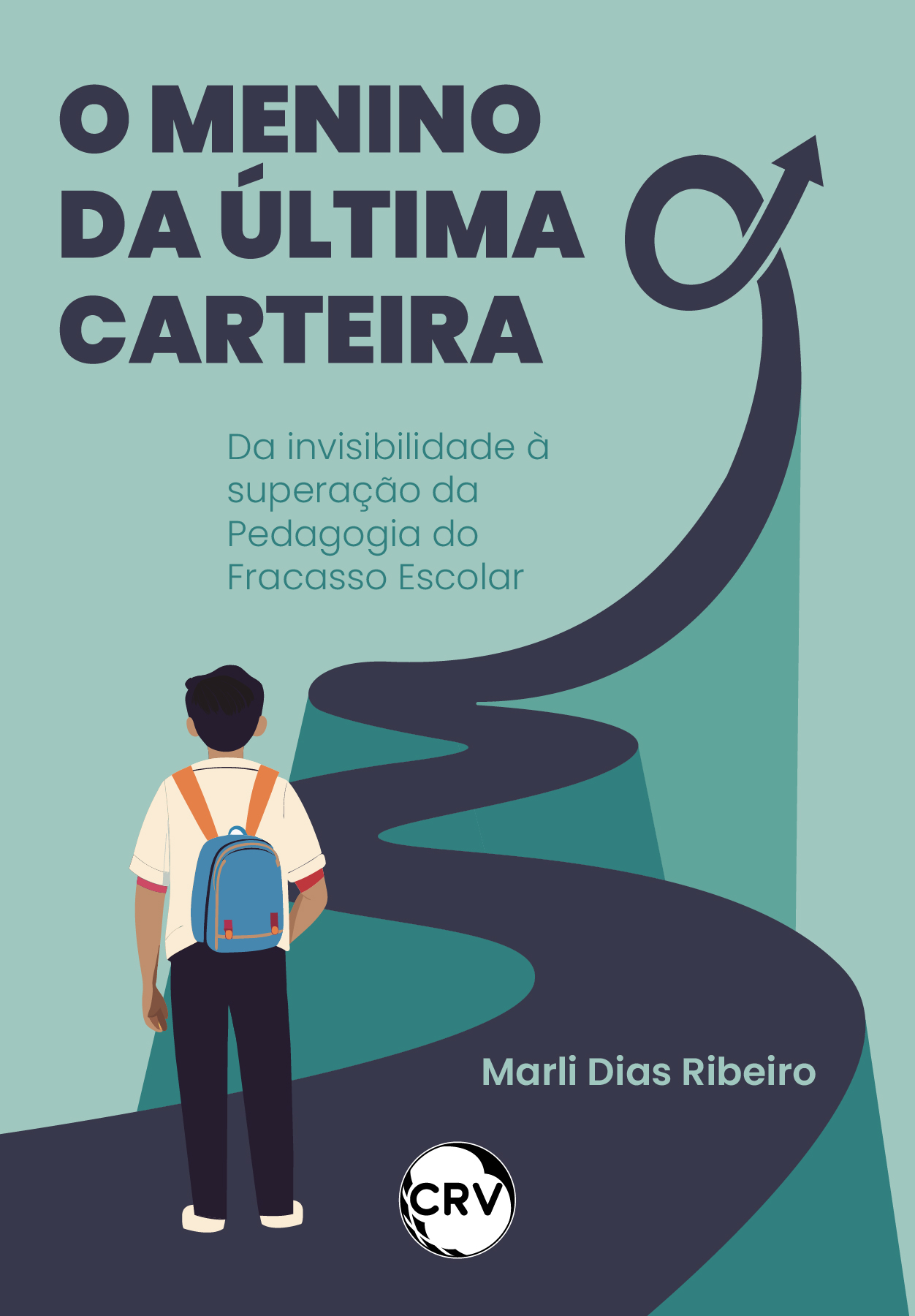 O MENINO DA ÚLTIMA CARTEIRA

Da invisibilidade à superação da Pedagogia do Fracasso Escolar

Marli Dias Ribeiro

CRV